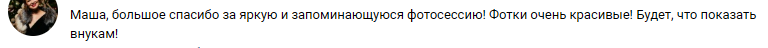 Маша, большое спасибо за яркую и запоминающуюся фотосессию! Фотки очень красивые! Будет, что показать внукам!